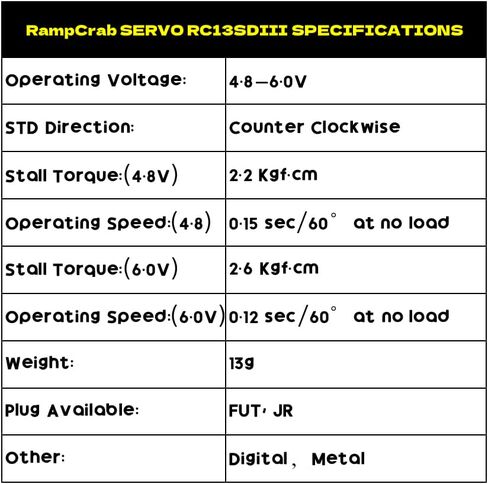 | RampCrab SERVO RC13SDIII SPECIFICATIONS | |
|---|---|
| Operating Voltage: | 4.8—6.0V |
| STD Direction: | Counter Clockwise |
| Stall Torque:(4.8V) | 2.2 Kgf.cm |
| Operating Speed:(4.8) | 0.15 sec/60° at no load |
| Stall Torque:(6.0V) | 2.6 Kgf.cm |
| Operating Speed:(6.0V) | 0.12 sec/60° at no load |
| Weight: | 13g |
| Plug Available: | FUT, JR |
| Other: | Digital, Metal |